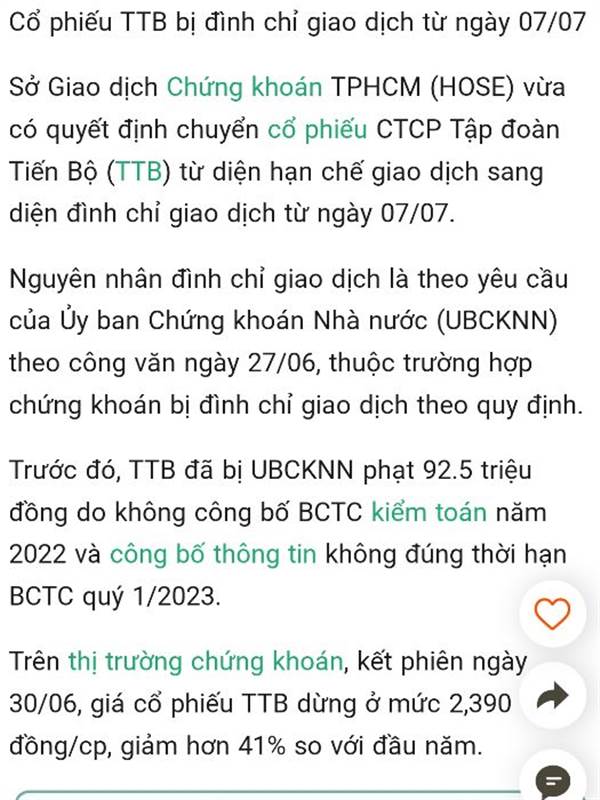 Cổ phiếu TTB bị đình chỉ giao dịch từ ngày 07/07

Sở Giao dịch Chứng khoán TPHCM (HOSE) vừa có quyết định chuyển cổ phiếu CTCP Tập đoàn Tiến Bộ (TTB) từ diện hạn chế giao dịch sang diện đình chỉ giao dịch từ ngày 07/07.

Nguyên nhân đình chỉ giao dịch là theo yêu cầu của Ủy ban Chứng khoán Nhà nước (UBCKNN) theo công văn ngày 27/06, thuộc trường hợp chứng khoán bị đình chỉ giao dịch theo quy định.

Trước đó, TTB đã bị UBCKNN phạt 92.5 triệu đồng do không công bố BCTC kiểm toán năm 2022 và công bố thông tin không đúng thời hạn BCTC quý 1/2023.

Trên thị trường chứng khoán, kết phiên ngày 30/06, giá cổ phiếu TTB dừng ở mức 2,390 đồng/cp, giảm hơn 41% so với đầu năm.